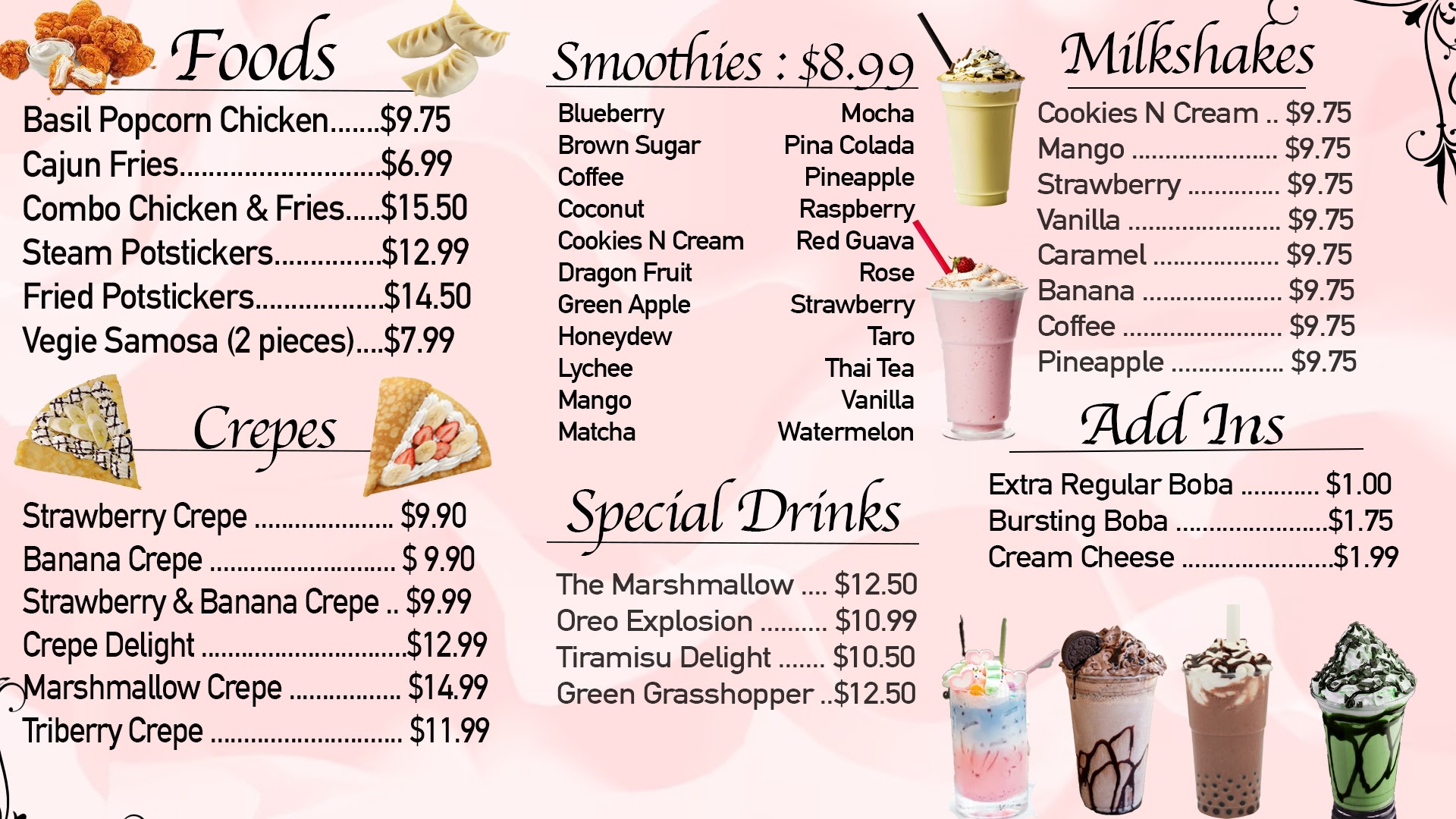 Foods

Basil Popcorn Chicken $9.75
Cajun Fries $6.99
Combo Chicken & Fries $15.50
Steam Potstickers $12.99
Fried Potstickers $14.50
Vegie Samosa (2 pieces) $7.99

Crepes

Strawberry Crepe $9.90
Banana Crepe $ 9.90
Strawberry & Banana Crepe $9.99
Crepe Delight $12.99
Marshmallow Crepe $14.99
Triberry Crepe $11.99

Smoothies : $8.99

Blueberry
Brown Sugar
Coffee
Coconut
Cookies N Cream
Dragon Fruit
Green Apple
Honeydew
Lychee
Mango
Matcha

Mocha
Pina Colada
Pineapple
Raspberry
Red Guava
Rose
Strawberry
Taro
Thai Tea
Vanilla
Watermelon

Special Drinks

The Marshmallow $12.50
Oreo Explosion $10.99
Tiramisu Delight $10.50
Green Grasshopper $12.50

Milkshakes

Cookies N Cream $9.75
Mango $9.75
Strawberry $9.75
Vanilla $9.75
Caramel $9.75
Banana $9.75
Coffee $9.75
Pineapple $9.75

Add Ins

Extra Regular Boba $1.00
Bursting Boba $1.75
Cream Cheese $1.99